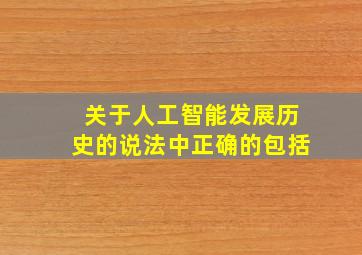 关于人工智能发展历史的说法中正确的包括